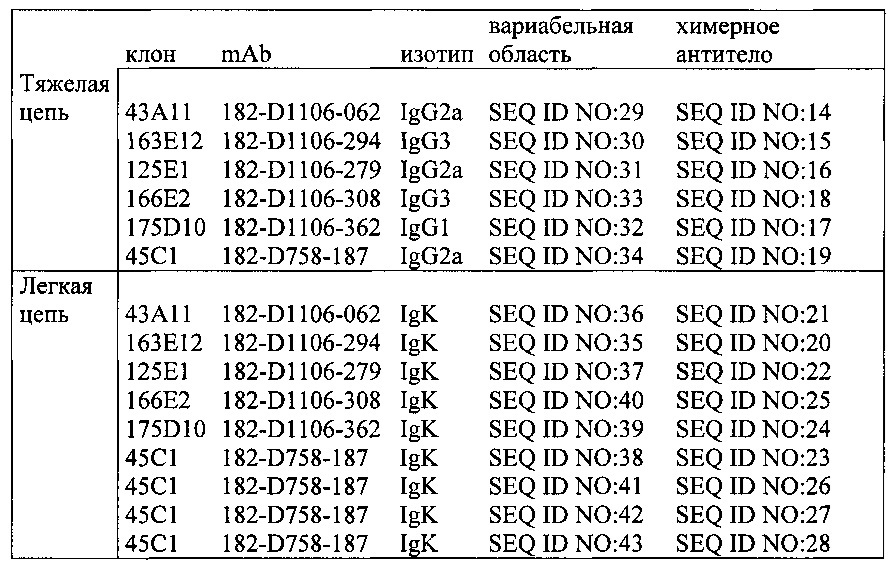 |  | клон | mAb | изотип | вариабельная область | химерное антитело |
|---|---|---|---|---|---|
| Тяжелая цепь | 43A11 | 182-D1106-062 | IgG2a | SEQ ID NO:29 | SEQ ID NO:14 |
|  | 163E12 | 182-D1106-294 | IgG3 | SEQ ID NO:30 | SEQ ID NO:15 |
|  | 125E1 | 182-D1106-279 | IgG2a | SEQ ID NO:31 | SEQ ID NO:16 |
|  | 166E2 | 182-D1106-308 | IgG3 | SEQ ID NO:33 | SEQ ID NO:18 |
|  | 175D10 | 182-D1106-362 | IgG1 | SEQ ID NO:32 | SEQ ID NO:17 |
|  | 45C1 | 182-D758-187 | IgG2a | SEQ ID NO:34 | SEQ ID NO:19 |
| Легкая цепь | 43A11 | 182-D1106-062 | IgK | SEQ ID NO:36 | SEQ ID NO:21 |
|  | 163E12 | 182-D1106-294 | IgK | SEQ ID NO:35 | SEQ ID NO:20 |
|  | 125E1 | 182-D1106-279 | IgK | SEQ ID NO:37 | SEQ ID NO:22 |
|  | 166E2 | 182-D1106-308 | IgK | SEQ ID NO:40 | SEQ ID NO:25 |
|  | 175D10 | 182-D1106-362 | IgK | SEQ ID NO:39 | SEQ ID NO:24 |
|  | 45C1 | 182-D758-187 | IgK | SEQ ID NO:38 | SEQ ID NO:23 |
|  | 45C1 | 182-D758-187 | IgK | SEQ ID NO:41 | SEQ ID NO:26 |
|  | 45C1 | 182-D758-187 | IgK | SEQ ID NO:42 | SEQ ID NO:27 |
|  | 45C1 | 182-D758-187 | IgK | SEQ ID NO:43 | SEQ ID NO:28 |